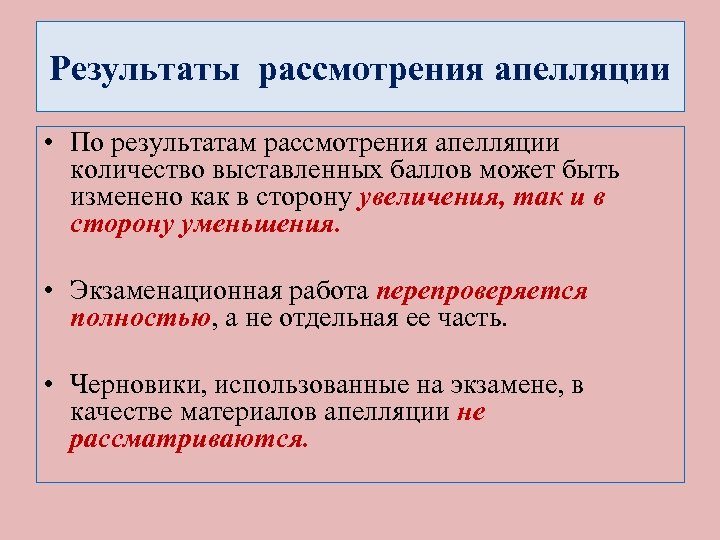 Результаты рассмотрения апелляции

• По результатам рассмотрения апелляции количество выставленных баллов может быть изменено как в сторону увеличения, так и в сторону уменьшения.

• Экзаменационная работа перепроверяется полностью, а не отдельная ее часть.

• Черновики, использованные на экзамене, в качестве материалов апелляции не рассматриваются.